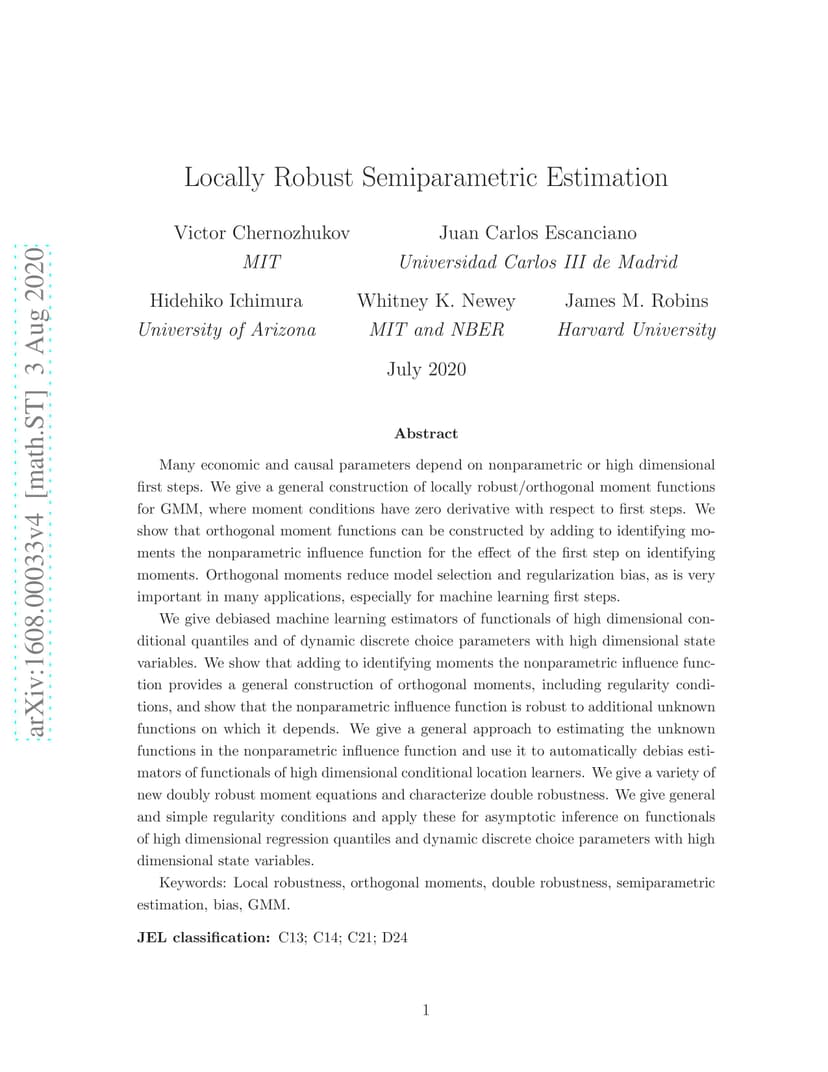 arXiv:1608.00033v4 [math.ST] 3 Aug 2020

Locally Robust Semiparametric Estimation

Victor Chernozhukov
MIT

Juan Carlos Escanciano
Universidad Carlos III de Madrid

Hidehiko Ichimura
University of Arizona

Whitney K. Newey
MIT and NBER

James M. Robins
Harvard University

July 2020

Abstract

Many economic and causal parameters depend on nonparametric or high dimensional first steps. We give a general construction of locally robust/orthogonal moment functions for GMM, where moment conditions have zero derivative with respect to first steps. We show that orthogonal moment functions can be constructed by adding to identifying moments the nonparametric influence function for the effect of the first step on identifying moments. Orthogonal moments reduce model selection and regularization bias, as is very important in many applications, especially for machine learning first steps.

We give debiased machine learning estimators of functionals of high dimensional conditional quantiles and of dynamic discrete choice parameters with high dimensional state variables. We show that adding to identifying moments the nonparametric influence function provides a general construction of orthogonal moments, including regularity conditions, and show that the nonparametric influence function is robust to additional unknown functions on which it depends. We give a general approach to estimating the unknown functions in the nonparametric influence function and use it to automatically debias estimators of functionals of high dimensional conditional location learners. We give a variety of new doubly robust moment equations and characterize double robustness. We give general and simple regularity conditions and apply these for asymptotic inference on functionals of high dimensional regression quantiles and dynamic discrete choice parameters with high dimensional state variables.

Keywords: Local robustness, orthogonal moments, double robustness, semiparametric estimation, bias, GMM.

JEL classification: C13; C14; C21; D24

1